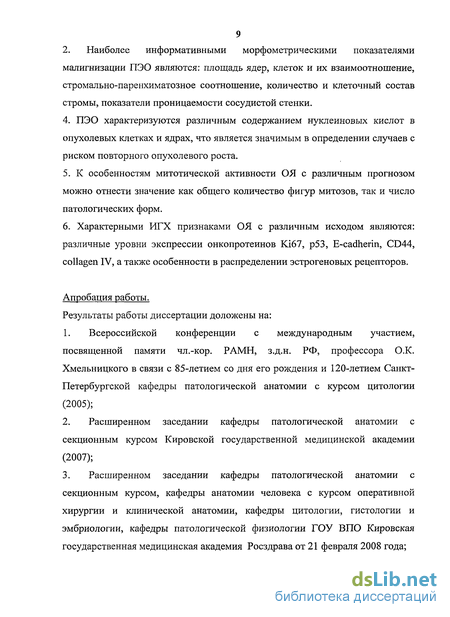 9

2. Наиболее информативными морфометрическими показателями малигнизации ПЭО являются: площадь ядер, клеток и их взаимоотношение, стромально-паренхиматозное соотношение, количество и клеточный состав стромы, показатели проницаемости сосудистой стенки.

4. ПЭО характеризуются различным содержанием нуклеиновых кислот в опухолевых клетках и ядрах, что является значимым в определении случаев с риском повторного опухолевого роста.

5. К особенностям митотической активности ОЯ с различным прогнозом можно отнести значение как общего количество фигур митозов, так и число патологических форм.

6. Характерными ИГХ признаками ОЯ с различным исходом являются: различные уровни экспрессии онкопротеинов Ki67, p53, E-cadherin, CD44, collagen IV, а также особенности в распределении эстрогеновых рецепторов.

Апробация работы.

Результаты работы диссертации доложены на:

1. Всероссийской конференции с международным участием, посвященной памяти чл.-кор. РАМН, з.д.н. РФ, профессора О.К. Хмельницкого в связи с 85-летием со дня его рождения и 120-летием Санкт-Петербургской кафедры патологической анатомии с курсом цитологии (2005);

2. Расширенном заседании кафедры патологической анатомии с секционным курсом Кировской государственной медицинской академии (2007);

3. Расширенном заседании кафедры патологической анатомии с секционным курсом, кафедры анатомии человека с курсом оперативной хирургии и клинической анатомии, кафедры цитологии, гистологии и эмбриологии, кафедры патологической физиологии ГОУ ВПО Кировская государственная медицинская академия Росздрава от 21 февраля 2008 года;

dsLib.net
библиотека диссертаций